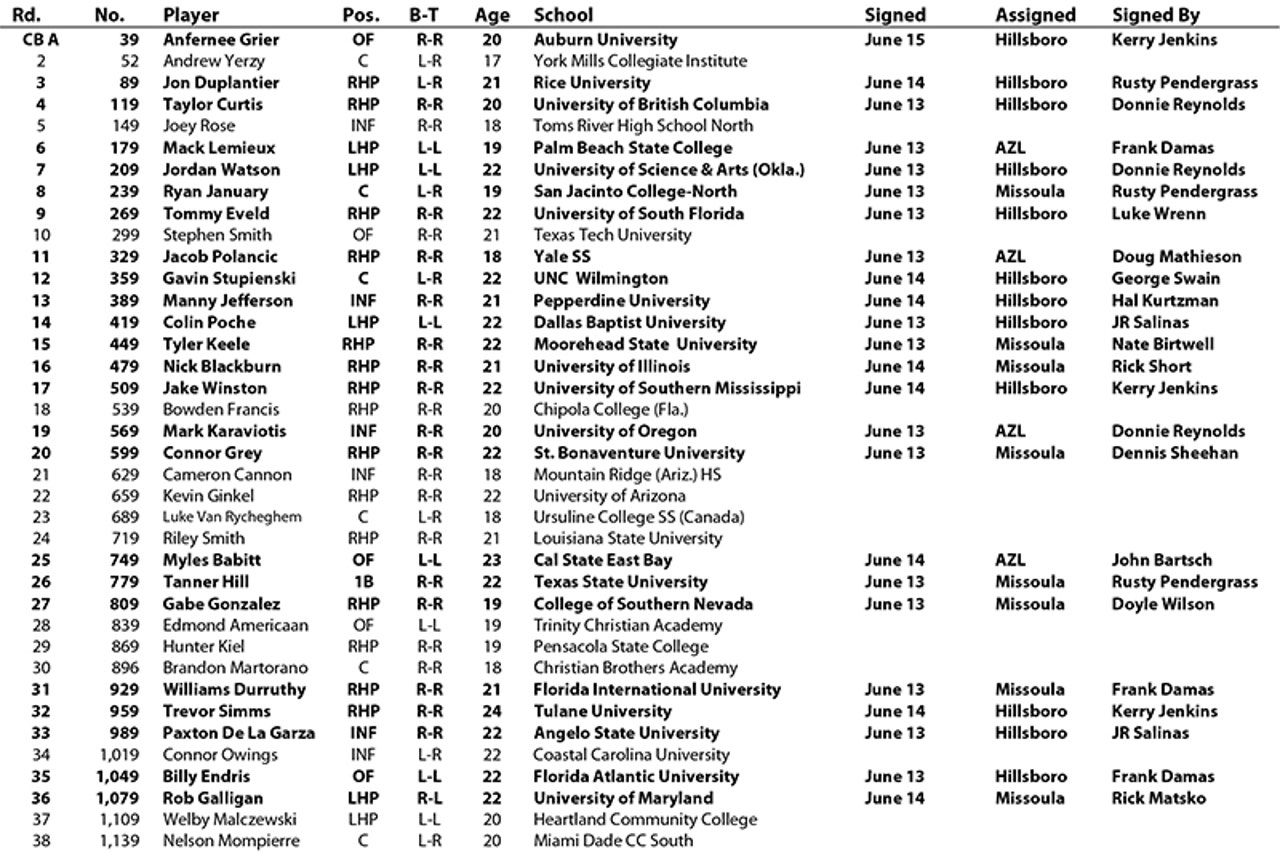 | Rd. | No. | Player | Pos. | B-T | Age | School | Signed | Assigned | Signed By |
|---|---|---|---|---|---|---|---|---|---|
| CB A | 39 | Anfernee Grier | OF | R-R | 20 | Auburn University | June 15 | Hillsboro | Kerry Jenkins |
| 2 | 52 | Andrew Yerzy | C | L-R | 17 | York Mills Collegiate Institute | | | |
| 3 | 89 | Jon Duplantier | RHP | L-R | 21 | Rice University | June 14 | Hillsboro | Rusty Pendergrass |
| 4 | 119 | Taylor Curtis | RHP | R-R | 20 | University of British Columbia | June 13 | Hillsboro | Donnie Reynolds |
| 5 | 149 | Joey Rose | INF | R-R | 18 | Toms River High School North | | | |
| 6 | 179 | Mack Lemieux | LHP | L-L | 19 | Palm Beach State College | June 13 | AZL | Frank Damas |
| 7 | 209 | Jordan Watson | LHP | L-L | 22 | University of Science & Arts (Okla.) | June 13 | Hillsboro | Donnie Reynolds |
| 8 | 239 | Ryan January | C | L-R | 19 | San Jacinto College-North | June 13 | Missoula | Rusty Pendergrass |
| 9 | 269 | Tommy Eveld | RHP | R-R | 22 | University of South Florida | June 13 | Hillsboro | Luke Wrenn |
| 10 | 299 | Stephen Smith | OF | R-R | 21 | Texas Tech University | | | |
| 11 | 329 | Jacob Polancic | RHP | R-R | 18 | Yale SS | June 13 | AZL | Doug Mathieson |
| 12 | 359 | Gavin Stupienski | C | L-R | 22 | UNC Wilmington | June 14 | Hillsboro | George Swain |
| 13 | 389 | Manny Jefferson | INF | R-R | 21 | Pepperdine University | June 14 | Hillsboro | Hal Kurtzman |
| 14 | 419 | Colin Poche | LHP | L-L | 22 | Dallas Baptist University | June 13 | Hillsboro | JR Salinas |
| 15 | 449 | Tyler Keele | RHP | R-R | 22 | Moorehead State University | June 13 | Missoula | Nate Birtwell |
| 16 | 479 | Nick Blackburn | RHP | R-R | 21 | University of Illinois | June 14 | Missoula | Rick Short |
| 17 | 509 | Jake Winston | RHP | R-R | 22 | University of Southern Mississippi | June 14 | Hillsboro | Kerry Jenkins |
| 18 | 539 | Bowden Francis | RHP | R-R | 20 | Chipola College (Fla.) | | | |
| 19 | 569 | Mark Karaviotis | INF | R-R | 20 | University of Oregon | June 13 | AZL | Donnie Reynolds |
| 20 | 599 | Connor Grey | RHP | R-R | 22 | St. Bonaventure University | June 13 | Missoula | Dennis Sheehan |
| 21 | 629 | Cameron Cannon | INF | R-R | 18 | Mountain Ridge (Ariz.) HS | | | |
| 22 | 659 | Kevin Ginkel | RHP | R-R | 22 | University of Arizona | | | |
| 23 | 689 | Luke Van Rycheghem | C | L-R | 18 | Ursuline College SS (Canada) | | | |
| 24 | 719 | Riley Smith | RHP | R-R | 21 | Louisiana State University | | | |
| 25 | 749 | Myles Babitt | OF | L-L | 23 | Cal State East Bay | June 14 | AZL | John Bartsch |
| 26 | 779 | Tanner Hill | 1B | R-R | 22 | Texas State University | June 13 | Missoula | Rusty Pendergrass |
| 27 | 809 | Gabe Gonzalez | RHP | R-R | 19 | College of Southern Nevada | June 13 | Missoula | Doyle Wilson |
| 28 | 839 | Edmond Americaan | OF | L-L | 19 | Trinity Christian Academy | | | |
| 29 | 869 | Hunter Kiel | RHP | R-R | 19 | Pensacola State College | | | |
| 30 | 896 | Brandon Martorano | C | R-R | 18 | Christian Brothers Academy | | | |
| 31 | 929 | Williams Durruthy | RHP | R-R | 21 | Florida International University | June 13 | Missoula | Frank Damas |
| 32 | 959 | Trevor Simms | RHP | R-R | 24 | Tulane University | June 14 | Hillsboro | Kerry Jenkins |
| 33 | 989 | Paxton De La Garza | INF | R-R | 22 | Angelo State University | June 13 | Hillsboro | JR Salinas |
| 34 | 1,019 | Connor Owings | INF | L-R | 22 | Coastal Carolina University | | | |
| 35 | 1,049 | Billy Endris | OF | L-L | 22 | Florida Atlantic University | June 13 | Hillsboro | Frank Damas |
| 36 | 1,079 | Rob Galligan | LHP | R-L | 22 | University of Maryland | June 14 | Missoula | Rick Matsko |
| 37 | 1,109 | Welby Malczewski | LHP | L-L | 20 | Heartland Community College | | | |
| 38 | 1,139 | Nelson Mompierre | C | L-R | 20 | Miami Dade CC South | | | |